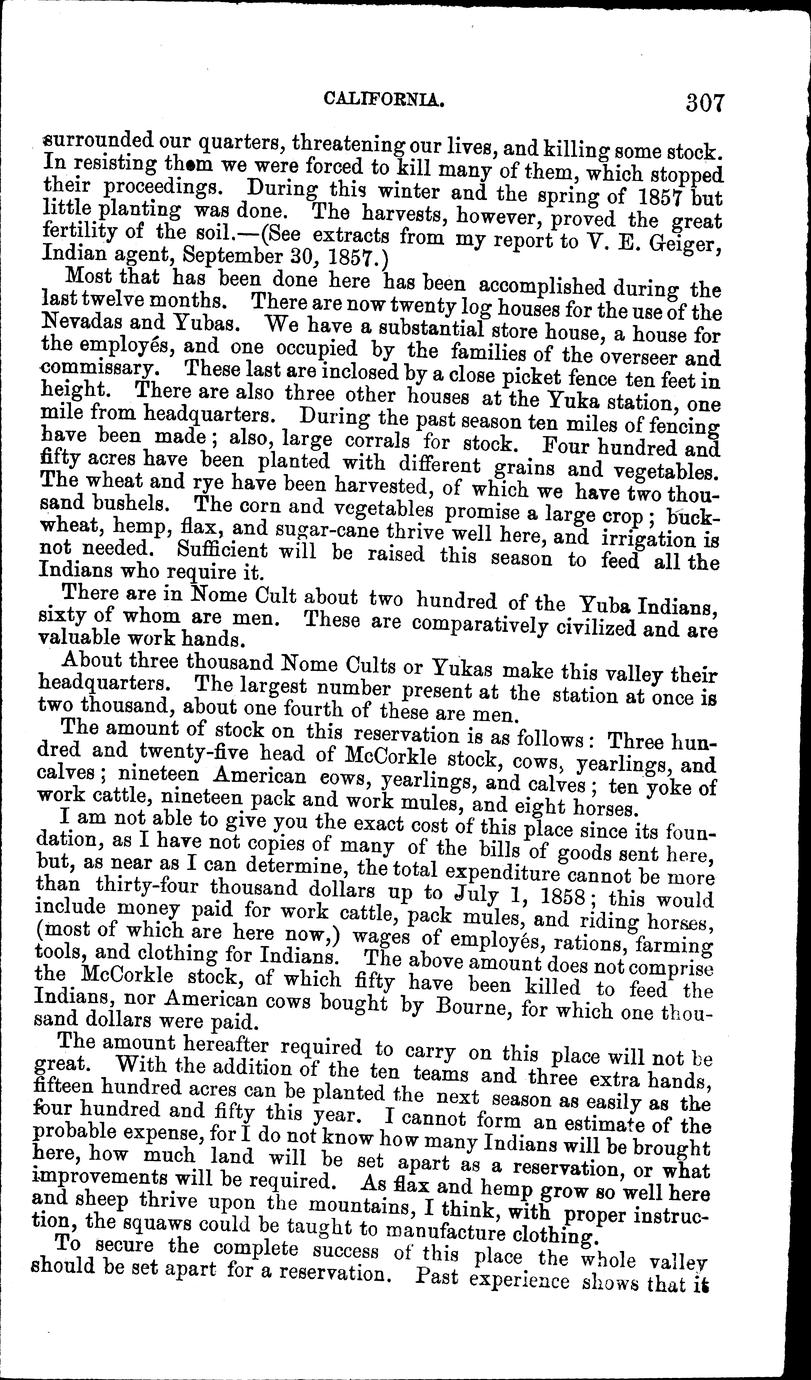 CALIFORNIA. 307

surrounded our quarters, threatening our lives, and killing some stock. In resisting them we were forced to kill many of them, which stopped their proceedings. During this winter and the spring of 1857 but little planting was done. The harvests, however, proved the great fertility of the soil.—(See extracts from my report to V. E. Geiger, Indian agent, September 30, 1857.)

Most that has been done here has been accomplished during the last twelve months. There are now twenty log houses for the use of the Nevadas and Yubas. We have a substantial store house, a house for the employés, and one occupied by the families of the overseer and commissary. These last are inclosed by a close picket fence ten feet in height. There are also three other houses at the Yuka station, one mile from headquarters. During the past season ten miles of fencing have been made; also, large corrals for stock. Four hundred and fifty acres have been planted with different grains and vegetables. The wheat and rye have been harvested, of which we have two thousand bushels. The corn and vegetables promise a large crop; buckwheat, hemp, flax, and sugar-cane thrive well here, and irrigation is not needed. Sufficient will be raised this season to feed all the Indians who require it.

There are in Nome Cult about two hundred of the Yuba Indians, sixty of whom are men. These are comparatively civilized and are valuable work hands.

About three thousand Nome Cults or Yukas make this valley their headquarters. The largest number present at the station at once is two thousand, about one fourth of these are men.

The amount of stock on this reservation is as follows: Three hundred and twenty-five head of McCorkle stock, cows, yearlings, and calves; nineteen American cows, yearlings, and calves; ten yoke of work cattle, nineteen pack and work mules, and eight horses.

I am not able to give you the exact cost of this place since its foundation, as I have not copies of many of the bills of goods sent here, but, as near as I can determine, the total expenditure cannot be more than thirty-four thousand dollars up to July 1, 1858; this would include money paid for work cattle, pack mules, and riding horses, (most of which are here now,) wages of employés, rations, farming tools, and clothing for Indians. The above amount does not comprise the McCorkle stock, of which fifty have been killed to feed the Indians, nor American cows bought by Bourne, for which one thousand dollars were paid.

The amount hereafter required to carry on this place will not be great. With the addition of the ten teams and three extra hands, fifteen hundred acres can be planted the next season as easily as the four hundred and fifty this year. I cannot form an estimate of the probable expense, for I do not know how many Indians will be brought here, how much land will be set apart as a reservation, or what improvements will be required. As flax and hemp grow so well here and sheep thrive upon the mountains, I think, with proper instruction, the squaws could be taught to manufacture clothing.

To secure the complete success of this place the whole valley should be set apart for a reservation. Past experience shows that it